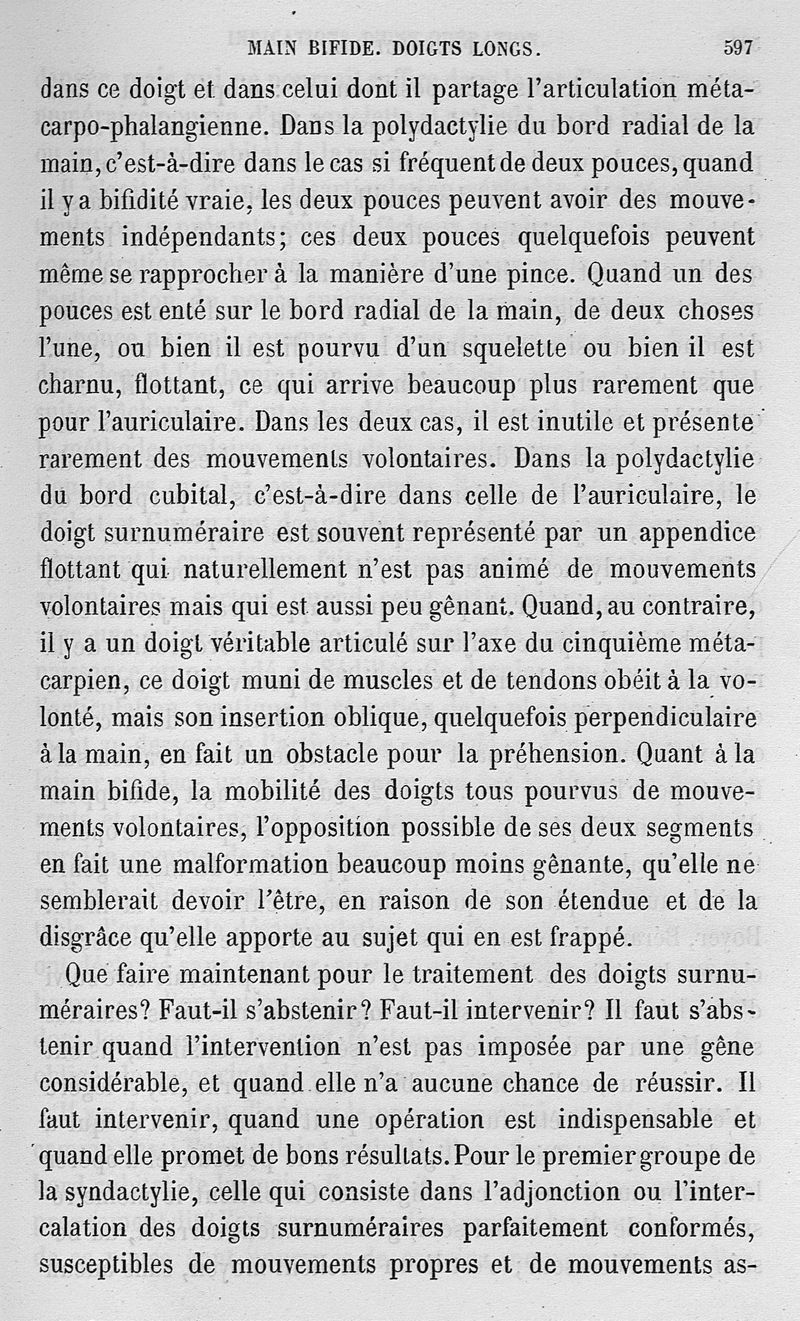 MAIN BIFIDE. DOIGTS LONGS. 597

dans ce doigt et dans celui dont il partage l'articulation métacarpo-phalangienne. Dans la polydactylie du bord radial de la main, c'est-à-dire dans le cas si fréquent de deux pouces, quand il y a bifidité vraie, les deux pouces peuvent avoir des mouvements indépendants; ces deux pouces quelquefois peuvent même se rapprocher à la manière d'une pince. Quand un des pouces est enté sur le bord radial de la main, de deux choses l'une, ou bien il est pourvu d'un squelette ou bien il est charnu, flottant, ce qui arrive beaucoup plus rarement que pour l'auriculaire. Dans les deux cas, il est inutile et présente rarement des mouvements volontaires. Dans la polydactylie du bord cubital, c'est-à-dire dans celle de l'auriculaire, le doigt surnuméraire est souvent représenté par un appendice flottant qui naturellement n'est pas animé de mouvements volontaires mais qui est aussi peu gênant. Quand, au contraire, il y a un doigt véritable articulé sur l'axe du cinquième métacarpien, ce doigt muni de muscles et de tendons obéit à la volonté, mais son insertion oblique, quelquefois perpendiculaire à la main, en fait un obstacle pour la préhension. Quant à la main bifide, la mobilité des doigts tous pourvus de mouvements volontaires, l'opposition possible de ses deux segments en fait une malformation beaucoup moins gênante, qu'elle ne semblerait devoir l'être, en raison de son étendue et de la disgrâce qu'elle apporte au sujet qui en est frappé.

Que faire maintenant pour le traitement des doigts surnuméraires? Faut-il s'abstenir? Faut-il intervenir? Il faut s'abstenir quand l'intervention n'est pas imposée par une gêne considérable, et quand elle n'a aucune chance de réussir. Il faut intervenir, quand une opération est indispensable et quand elle promet de bons résultats. Pour le premier groupe de la syndactylie, celle qui consiste dans l'adjonction ou l'intercalation des doigts surnuméraires parfaitement conformés, susceptibles de mouvements propres et de mouvements as-